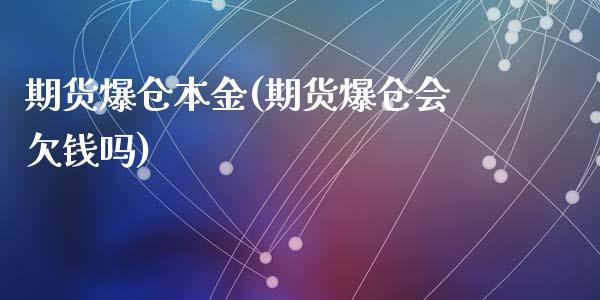 期货爆仓本金(期货爆仓会欠钱吗)